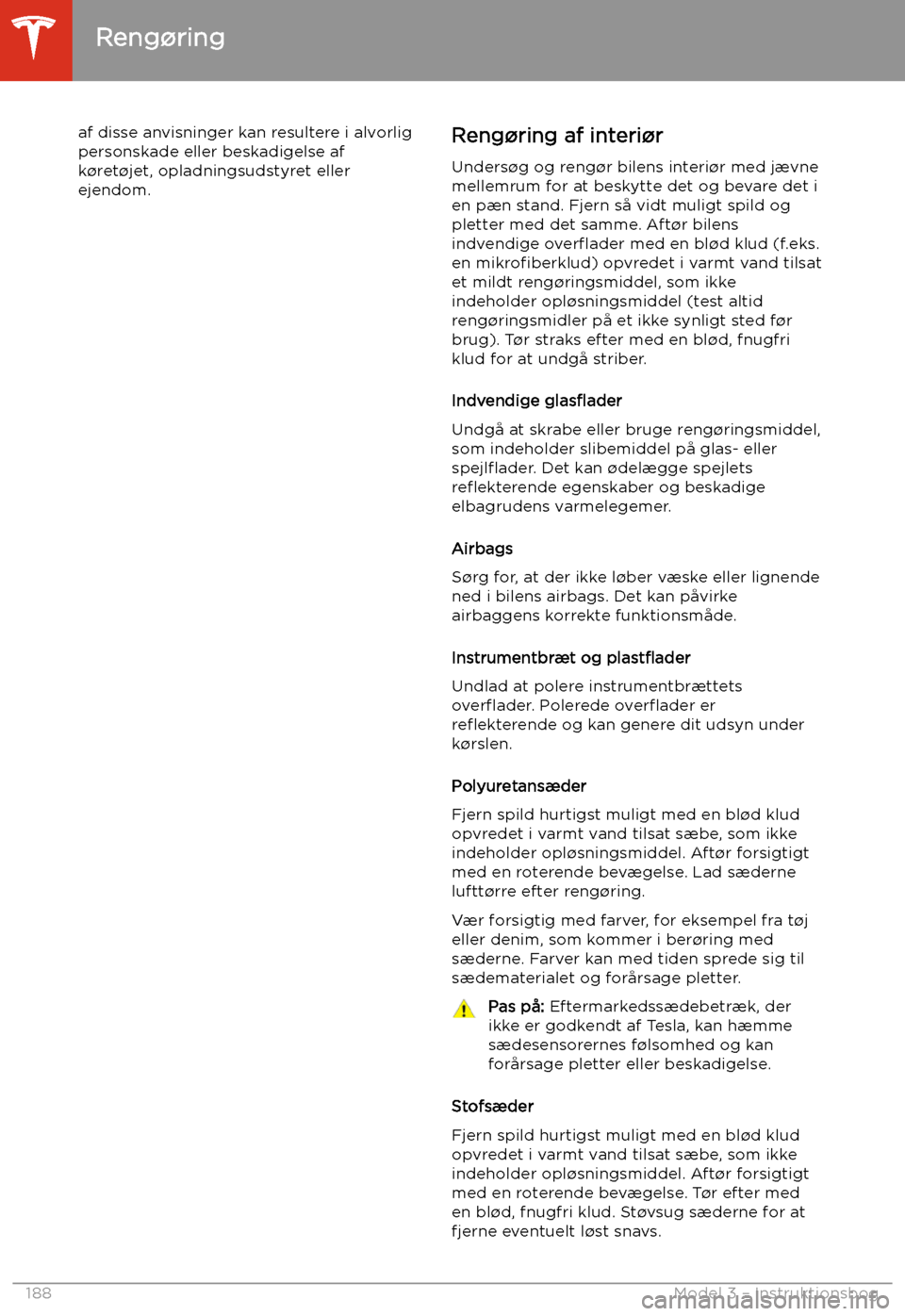 Rengøring

af disse anvisninger kan resultere i alvorlig personskade eller beskadigelse af køretøjet, opladningsudstyret eller ejendom.

Rengøring af interiør

Undersøg og rengør bilens interiør med jævne mellemrum for at beskytte det og bevare det i en pæn stand. Fjern så vidt muligt spild og pletter med det samme. Aftør bilens indvendige overflader med en blød klud (f.eks. en mikrofiberklud) opvredet i varmt vand tilsat et mildt rengøringsmiddel, som ikke indeholder opløsningsmiddel (test altid rengøringsmidler på et ikke synligt sted før brug). Tør straks efter med en blød, fnugfri klud for at undgå striber.

Indvendige glasflader

Undgå at skrabe eller bruge rengøringsmiddel, som indeholder slibemiddel på glas- eller spejlflader. Det kan ødelægge spejlets reflekterende egenskaber og beskadige elbagrudens varmelegemer.

Airbags

Sørg for, at der ikke løber væske eller lignende ned i bilens airbags. Det kan påvirke airbaggens korrekte funktionsmåde.

Instrumentbræt og plastflader

Undlad at polere instrumentbrættets overflader. Polerede overflader er reflekterende og kan genere dit udsyn under kørslen.

Polyuretansæder

Fjern spild hurtigst muligt med en blød klud opvredet i varmt vand tilsat sæbe, som ikke indeholder opløsningsmiddel. Aftør forsigtigt med en roterende bevægelse. Lad sæderne lufttørre efter rengøring.

Vær forsigtig med farver, for eksempel fra tøj eller denim, som kommer i berøring med sæderne. Farver kan med tiden sprede sig til sædematerialet og forårsage pletter.

Pas på: Eftermarkedssædebetræk, der ikke er godkendt af Tesla, kan hæmme sædesensorernes følsomhed og kan forårsage pletter eller beskadigelse.

Stofsæder

Fjern spild hurtigst muligt med en blød klud opvredet i varmt vand tilsat sæbe, som ikke indeholder opløsningsmiddel. Aftør forsigtigt med en roterende bevægelse. Tør efter med en blød, fnugfri klud. Støvsug sæderne for at fjerne eventuelt løst snavs.

188

Model 3 - Instruktionsbog

carmanualsonline.info